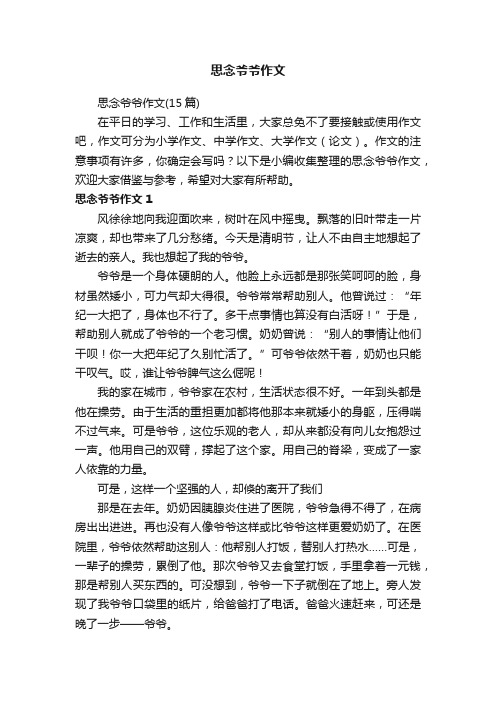 思念爷爷作文

思念爷爷作文(15 篇)

在平日的学习、工作和生活里，大家总免不了要接触或使用作文吧，作文可分为小学作文、中学作文、大学作文（论文）。作文的注意事项有许多，你确定会写吗？以下是小编收集整理的思念爷爷作文，欢迎大家借鉴与参考，希望对大家有所帮助。

思念爷爷作文 1

风徐徐地向我迎面吹来，树叶在风中摇曳。飘落的旧叶带走一片凉爽，却也带来了几分愁绪。今天是清明节，让人不由自主地想起了逝去的亲人。我也想起了我的爷爷。

爷爷是一个身体硬朗的人。他脸上永远都是那张笑呵呵的脸，身材虽然矮小，可力气却大得很。爷爷常常帮助别人。他曾说过：“年纪一大把了，身体也不行了。多干点事情也算没有白活呀！”于是，帮助别人就成了爷爷的一个老习惯。奶奶曾说：“别人的事情让他们干呗！你一大把年纪了久别忙活了。”可爷爷依然干着，奶奶也只能干叹气。哎，谁让爷爷脾气这么倔呢！

我的家在城市，爷爷家在农村，生活状态很不好。一年到头都是他在操劳。由于生活的重担更加都将他那本来就矮小的身躯，压得喘不过气来。可是爷爷，这位乐观的老人，却从来都没有向儿女抱怨过一声。他用自己的双臂，撑起了这个家。用自己的脊梁，变成了一家人依靠的力量。

可是，这样一个坚强的人，却倏的离开了我们

那是在去年。奶奶因胰腺炎住进了医院，爷爷急得不得了，在病房出出进进。再也没有人像爷爷这样或比爷爷这样更爱奶奶了。在医院里，爷爷依然帮助这别人：他帮别人打饭，替别人打热水……可是，一辈子的操劳，累倒了他。那次爷爷又去食堂打饭，手里拿着一元钱，那是帮别人买东西的。可没想到，爷爷一下子就倒在了地上。旁人发现了我爷爷口袋里的纸片，给爸爸打了电话。爸爸火速赶来，可还是晚了一步——爷爷。